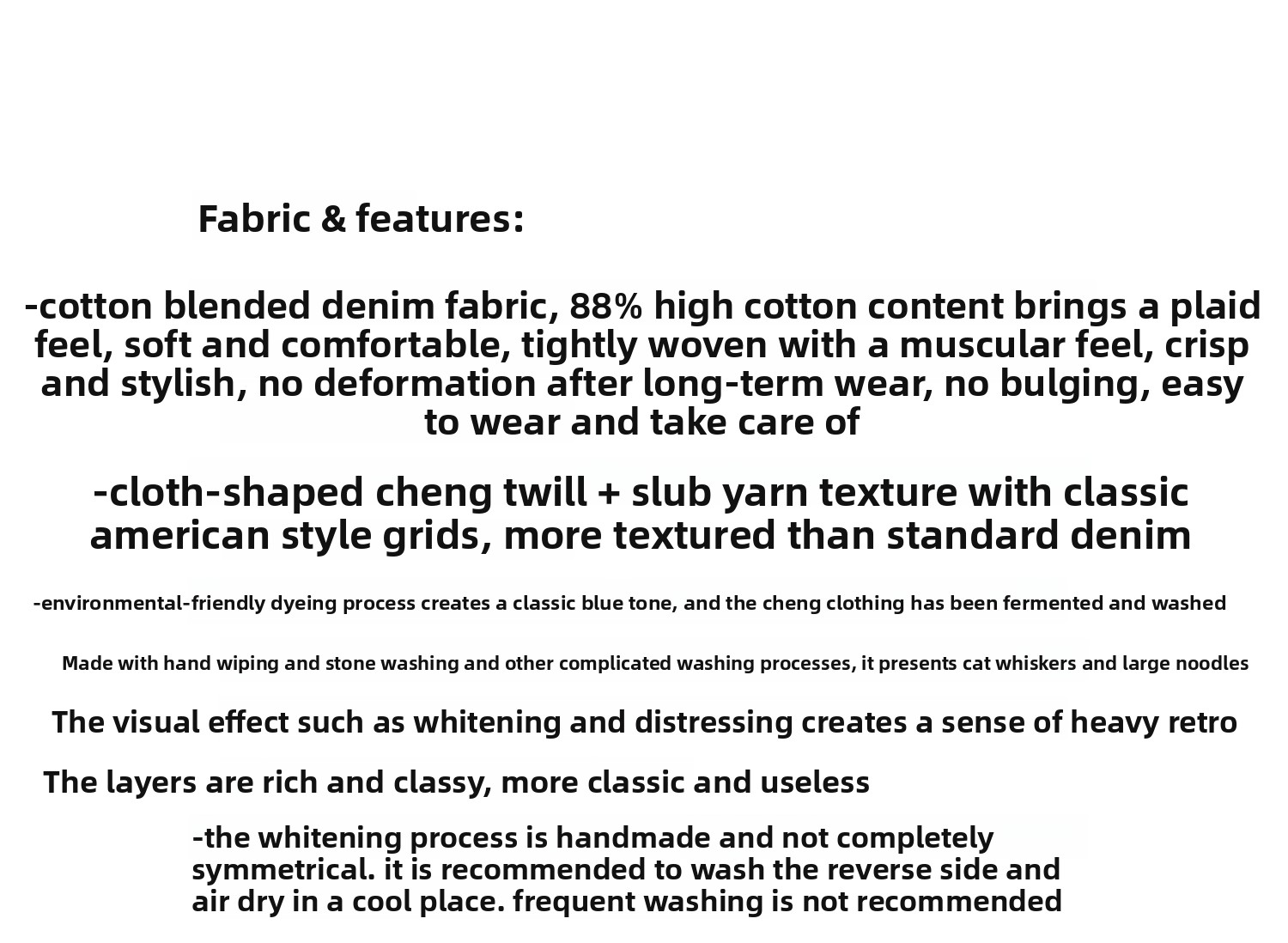 Fabric & features:

-cotton blended denim fabric, 88% high cotton content brings a plaid feel, soft and comfortable, tightly woven with a muscular feel, crisp and stylish, no deformation after long-term wear, no bulging, easy to wear and take care of

-cloth-shaped cheng twill + slub yarn texture with classic american style grids, more textured than standard denim

-environmental-friendly dyeing process creates a classic blue tone, and the cheng clothing has been fermented and washed

Made with hand wiping and stone washing and other complicated washing processes, it presents cat whiskers and large noodles

The visual effect such as whitening and distressing creates a sense of heavy retro

The layers are rich and classy, more classic and useless

-the whitening process is handmade and not completely symmetrical. it is recommended to wash the reverse side and air dry in a cool place. frequent washing is not recommended